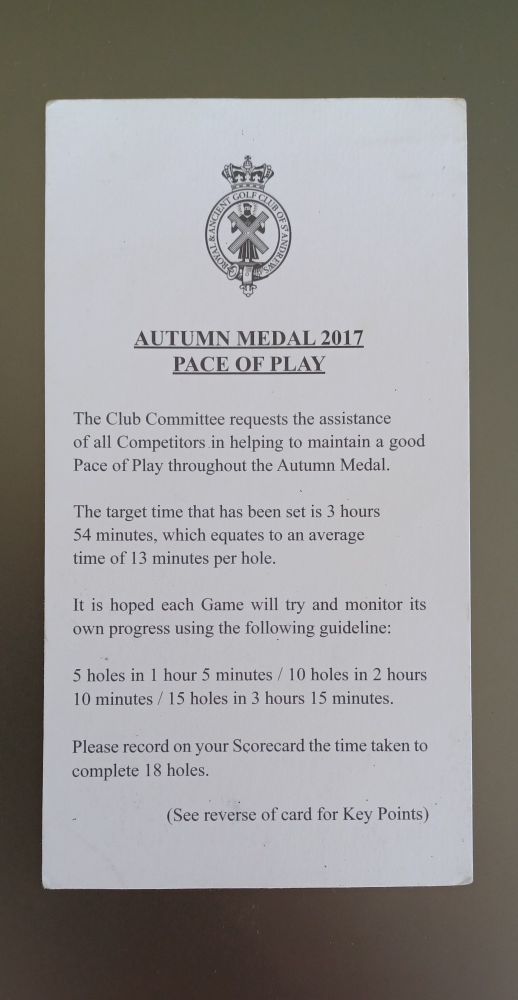 ROYAL & ANCIENT GOLF CLUB OF ST ANDREWS

AUTUMN MEDAL 2017
PACE OF PLAY

The Club Committee requests the assistance of all Competitors in helping to maintain a good Pace of Play throughout the Autumn Medal.

The target time that has been set is 3 hours 54 minutes, which equates to an average time of 13 minutes per hole.

It is hoped each Game will try and monitor its own progress using the following guideline:

5 holes in 1 hour 5 minutes / 10 holes in 2 hours 10 minutes / 15 holes in 3 hours 15 minutes.

Please record on your Scorecard the time taken to complete 18 holes.

(See reverse of card for Key Points)